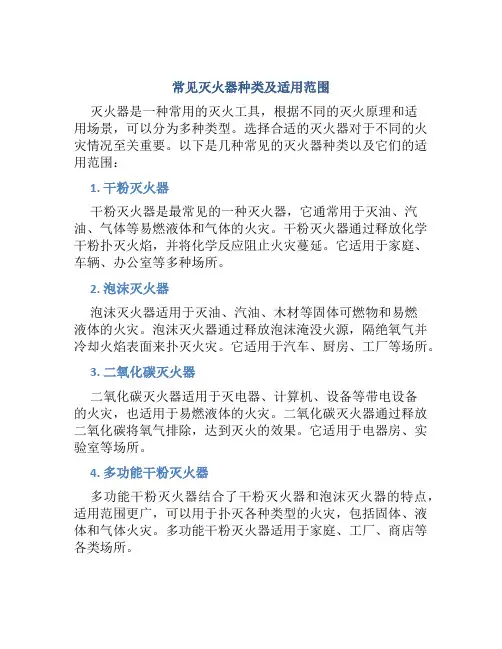 常见灭火器种类及适用范围

灭火器是一种常用的灭火工具，根据不同的灭火原理和适用场景，可以分为多种类型。选择合适的灭火器对于不同的火灾情况至关重要。以下是几种常见的灭火器种类以及它们的适用范围：

1. 干粉灭火器

干粉灭火器是最常见的一种灭火器，它通常用于灭油、汽油、气体等易燃液体和气体的火灾。干粉灭火器通过释放化学干粉扑灭火焰，并将化学反应阻止火灾蔓延。它适用于家庭、车辆、办公室等多种场所。

2. 泡沫灭火器

泡沫灭火器适用于灭油、汽油、木材等固体可燃物和易燃液体的火灾。泡沫灭火器通过释放泡沫淹没火源，隔绝氧气并冷却火焰表面来扑灭火灾。它适用于汽车、厨房、工厂等场所。

3. 二氧化碳灭火器

二氧化碳灭火器适用于灭电器、计算机、设备等带电设备的火灾，也适用于易燃液体的火灾。二氧化碳灭火器通过释放二氧化碳将氧气排除，达到灭火的效果。它适用于电器房、实验室等场所。

4. 多功能干粉灭火器

多功能干粉灭火器结合了干粉灭火器和泡沫灭火器的特点，适用范围更广，可以用于扑灭各种类型的火灾，包括固体、液体和气体火灾。多功能干粉灭火器适用于家庭、工厂、商店等各类场所。